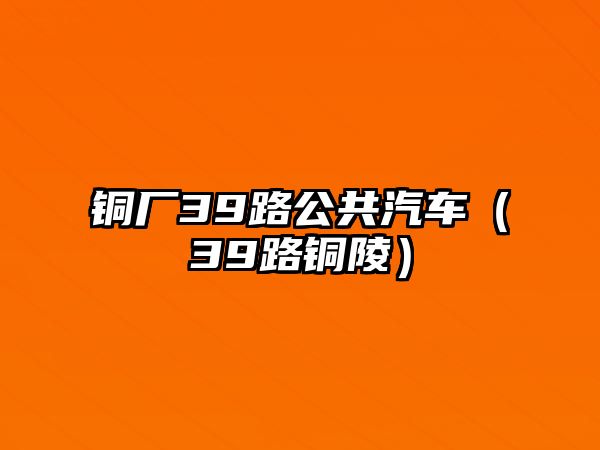 铜厂39路公共汽车（39路铜陵）